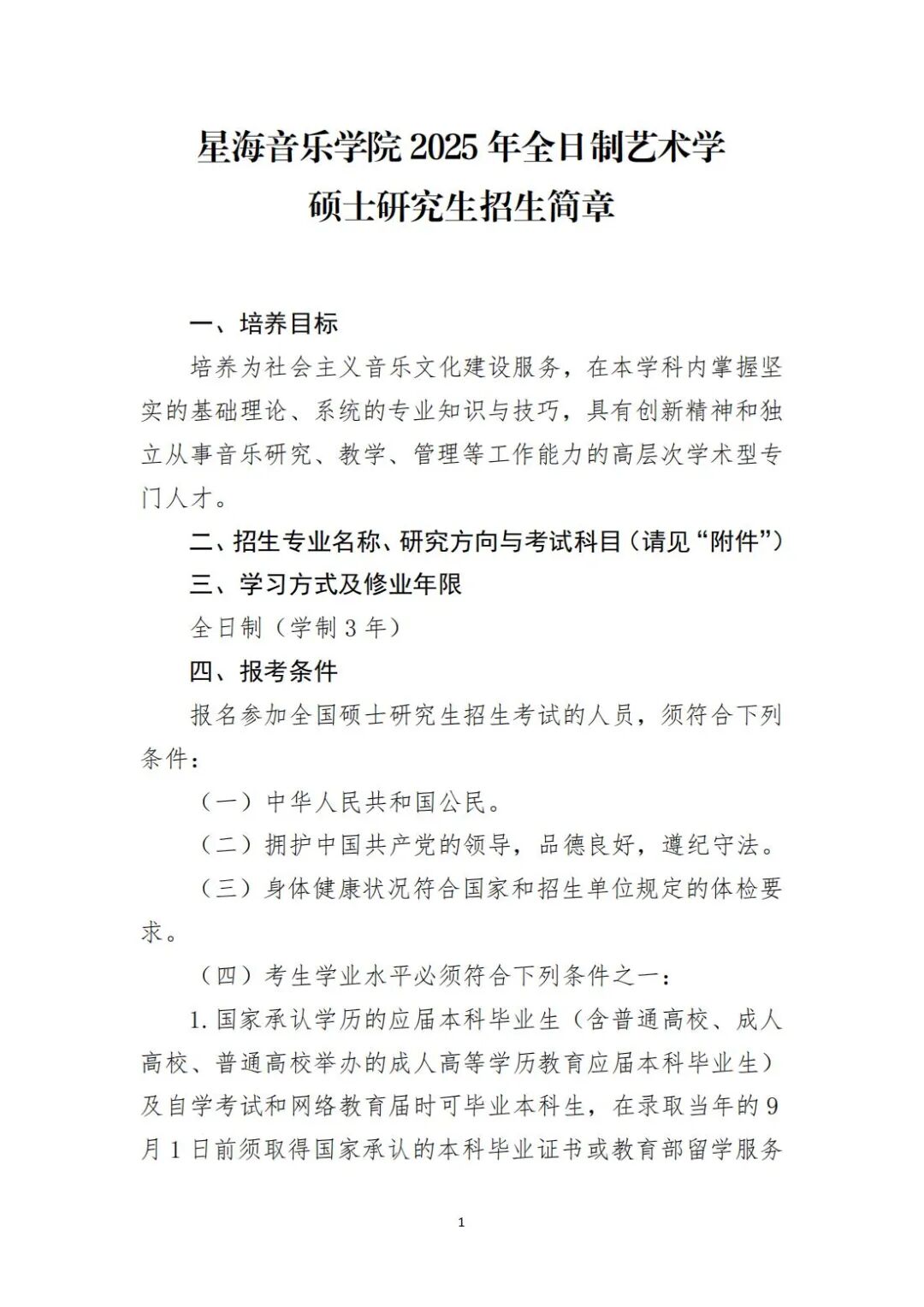 星海音乐学院2025年全日制艺术学
硕士研究生招生简章

一、培养目标

培养为社会主义音乐文化建设服务，在本学科内掌握坚实的基础理论、系统的专业知识与技巧，具有创新精神和独立从事音乐研究、教学、管理等工作能力的高层次学术型专门人才。

二、招生专业名称、研究方向与考试科目（请见“附件”）

三、学习方式及修业年限

全日制（学制3年）

四、报考条件

报名参加全国硕士研究生招生考试的人员，须符合下列条件：

（一）中华人民共和国公民。

（二）拥护中国共产党的领导，品德良好，遵纪守法。

（三）身体健康状况符合国家和招生单位规定的体检要求。

（四）考生学业水平必须符合下列条件之一：

1.国家承认学历的应届本科毕业生（含普通高校、成人高校、普通高校举办的成人高等学历教育应届本科毕业生）及自学考试和网络教育届时可毕业本科生，在录取当年的9月1日前须取得国家承认的本科毕业证书或教育部留学服务

1